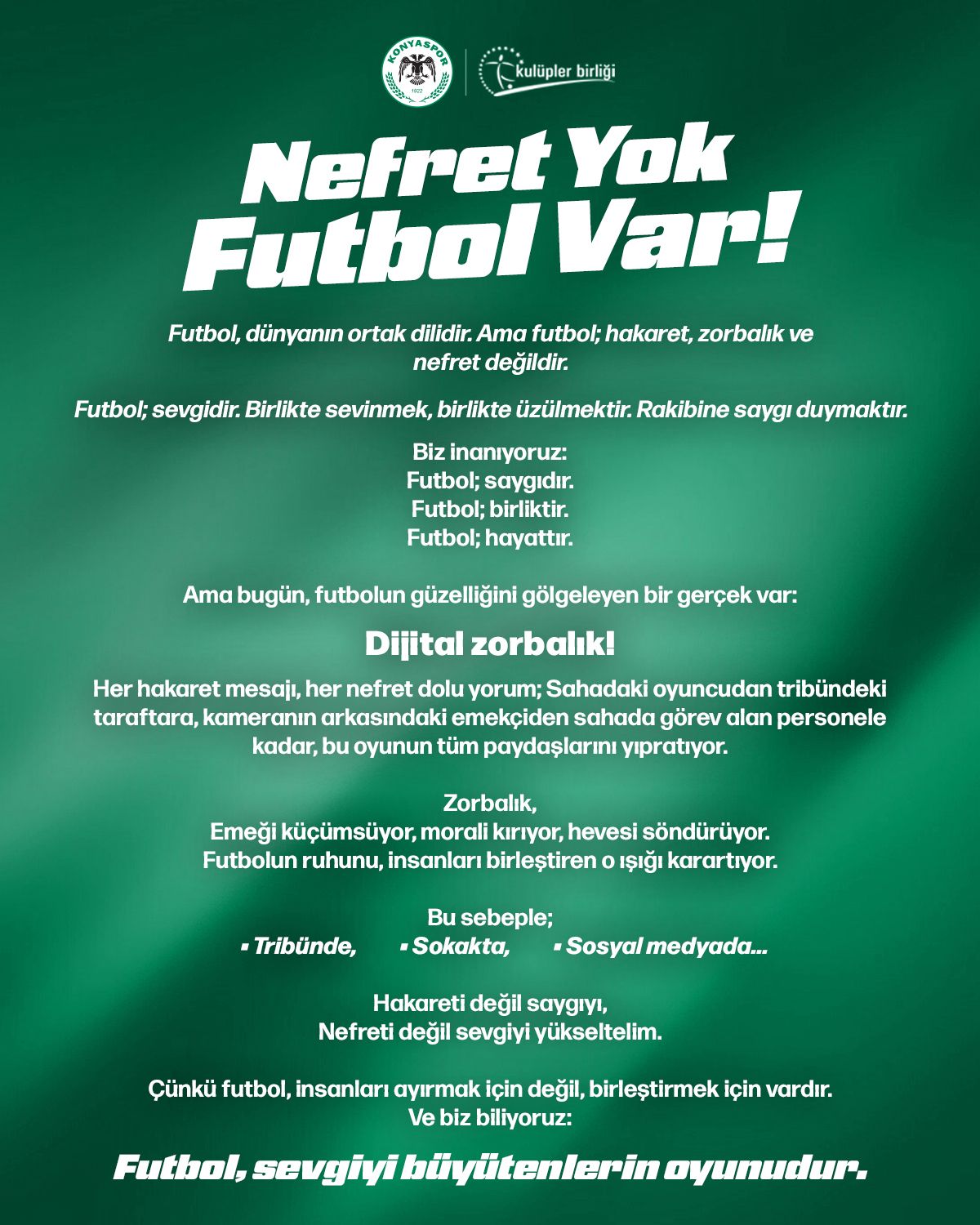 KONYASPOR
1922

kulüpler birliği

Nefret Yok
Futbol Var!

Futbol, dünyanın ortak dilidir. Ama futbol; hakaret, zorbalık ve nefret değildir.

Futbol; sevgidir. Birlikte sevinmek, birlikte üzülmektir. Rakibine saygı duymaktır.

Biz inanıyoruz:
Futbol; saygıdır.
Futbol; birliktir.
Futbol; hayattır.

Ama bugün, futbolun güzelliğini gölgeleyen bir gerçek var:

Dijital zorbalık!

Her hakaret mesajı, her nefret dolu yorum; Sahadaki oyuncudan tribündeki taraftara, kameranın arkasındaki emekçiden sahada görev alan personele kadar, bu oyunun tüm paydaşlarını yıpratıyor.

Zorbalık,
Emeği küçümsüyor, morali kırıyor, hevesi söndürüyor.
Futbolun ruhunu, insanları birleştiren o ışığı karartıyor.

Bu sebeple;
▪ Tribünde, ▪ Sokakta, ▪ Sosyal medyada...

Hakareti değil saygıyı,
Nefreti değil sevgiyi yükseltelim.

Çünkü futbol, insanları ayırmak için değil, birleştirmek için vardır.
Ve biz biliyoruz:

Futbol, sevgiyi büyütenlerin oyunudur.